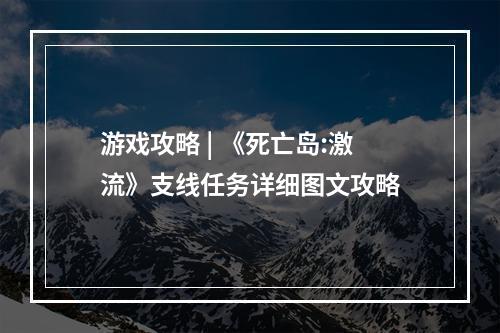 游戏攻略 | 《死亡岛:激流》支线任务详细图文攻略